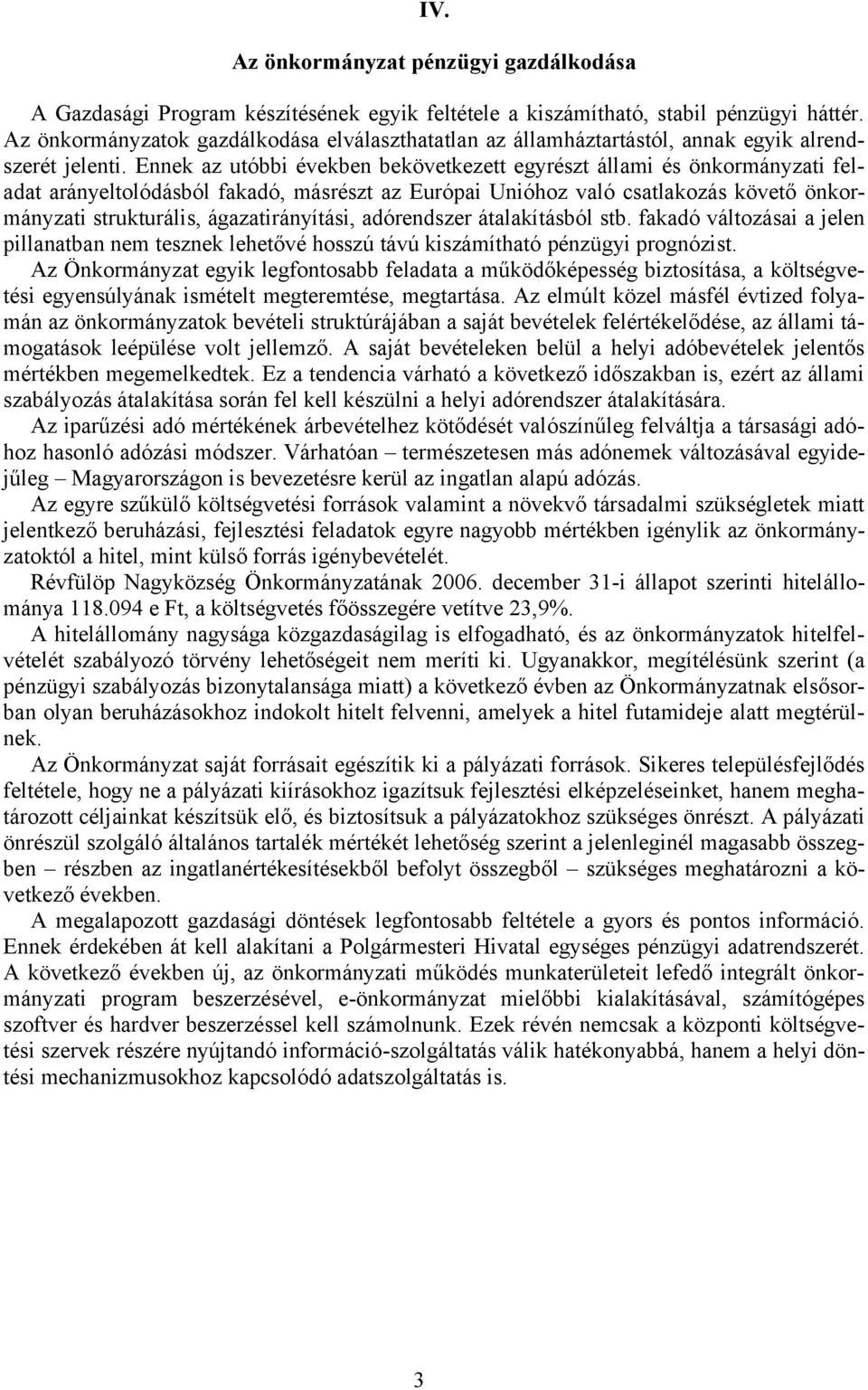 IV.

Az önkormányzat pénzügyi gazdálkodása

A Gazdasági Program készítésének egyik feltétele a kiszámítható, stabil pénzügyi háttér. Az önkormányzatok gazdálkodása elválaszthatatlan az államháztartástól, annak egyik alrendszerét jelenti. Ennek az utóbbi években bekövetkezett egyrészt állami és önkormányzati feladat arányeltolódásból fakadó, másrészt az Európai Unióhoz való csatlakozás követő önkormányzati strukturális, ágazatirányítási, adórendszer átalakításból stb. fakadó változásai a jelen pillanatban nem tesznek lehetővé hosszú távú kiszámítható pénzügyi prognózist.

Az Önkormányzat egyik legfontosabb feladata a működőképesség biztosítása, a költségvetési egyensúlyának ismételt megteremtése, megtartása. Az elmúlt közel másfél évtized folyamán az önkormányzatok bevételi struktúrájában a saját bevételek felértékelődése, az állami támogatások leépülése volt jellemző. A saját bevételeken belül a helyi adóbevételek jelentős mértékben megemelkedtek. Ez a tendencia várható a következő időszakban is, ezért az állami szabályozás átalakítása során fel kell készülni a helyi adórendszer átalakítására.

Az iparűzési adó mértékének árbevételhez kötődését valószínűleg felváltja a társasági adóhoz hasonló adózási módszer. Várhatóan – természetesen más adónemek változásával egyidejűleg – Magyarországon is bevezetésre kerül az ingatlan alapú adózás.

Az egyre szűkülő költségvetési források valamint a növekvő társadalmi szükségletek miatt jelentkező beruházási, fejlesztési feladatok egyre nagyobb mértékben igénylik az önkormányzatoktól a hitel, mint külső forrás igénybevételét.

Révfülöp Nagyközség Önkormányzatának 2006. december 31-i állapot szerinti hitelállománya 118.094 e Ft, a költségvetés főösszegére vetítve 23,9%.

A hitelállomány nagysága közgazdaságilag is elfogadható, és az önkormányzatok hitelfelvételét szabályozó törvény lehetőségeit nem meríti ki. Ugyanakkor, megítélésünk szerint (a pénzügyi szabályozás bizonytalansága miatt) a következő évben az Önkormányzatnak elsősorban olyan beruházásokhoz indokolt hitelt felvenni, amelyek a hitel futamideje alatt megtérülnek.

Az Önkormányzat saját forrásait egészítik ki a pályázati források. Sikeres településfejlődés feltétele, hogy ne a pályázati kiírásokhoz igazítsuk fejlesztési elképzeléseinket, hanem meghatározott céljainkat készítsük elő, és biztosítsuk a pályázatokhoz szükséges önrészt. A pályázati önrészül szolgáló általános tartalék mértékét lehetőség szerint a jelenleginél magasabb összegben – részben az ingatlanértékesítésekből befolyt összegből – szükséges meghatározni a következő években.

A megalapozott gazdasági döntések legfontosabb feltétele a gyors és pontos információ. Ennek érdekében át kell alakítani a Polgármesteri Hivatal egységes pénzügyi adatrendszerét. A következő években új, az önkormányzati működés munkaterületeit lefedő integrált önkormányzati program beszerzésével, e-önkormányzat mielőbbi kialakításával, számítógépes szoftver és hardver beszerzéssel kell számolnunk. Ezek révén nemcsak a központi költségvetési szervek részére nyújtandó információ-szolgáltatás válik hatékonyabbá, hanem a helyi döntési mechanizmusokhoz kapcsolódó adatszolgáltatás is.

3